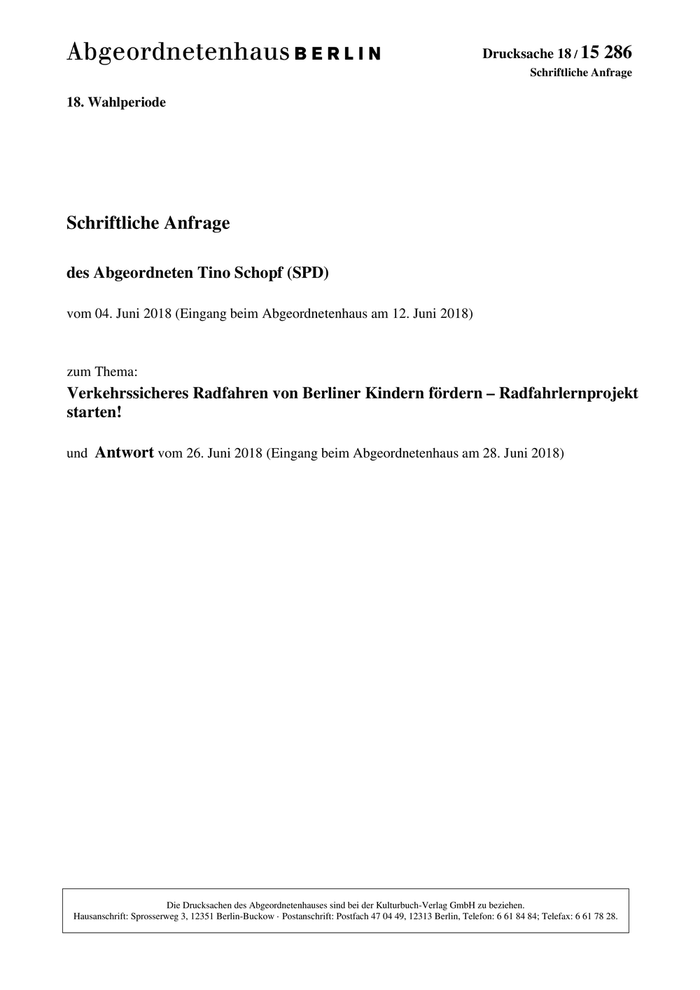 Abgeordnetenhaus BERLIN

Drucksache 18 / 15 286
Schriftliche Anfrage

18. Wahlperiode

Schriftliche Anfrage

des Abgeordneten Tino Schopf (SPD)

vom 04. Juni 2018 (Eingang beim Abgeordnetenhaus am 12. Juni 2018)

zum Thema:
Verkehrssicheres Radfahren von Berliner Kindern fördern – Radfahrlernprojekt starten!

und Antwort vom 26. Juni 2018 (Eingang beim Abgeordnetenhaus am 28. Juni 2018)

Die Drucksachen des Abgeordnetenhauses sind bei der Kulturbuch-Verlag GmbH zu beziehen.
Hausanschrift: Sprosserweg 3, 12351 Berlin-Buckow · Postanschrift: Postfach 47 04 49, 12313 Berlin, Telefon: 6 61 84 84; Telefax: 6 61 78 28.